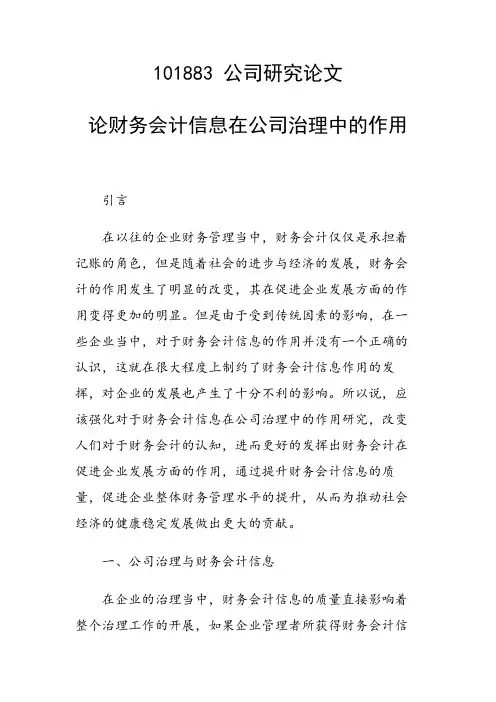 101883 公司研究论文

论财务会计信息在公司治理中的作用

引言

在以往的企业财务管理当中，财务会计仅仅是承担着记账的角色，但是随着社会的进步与经济的发展，财务会计的作用发生了明显的改变，其在促进企业发展方面的作用变得更加的明显。但是由于受到传统因素的影响，在一些企业当中，对于财务会计信息的作用并没有一个正确的认识，这就在很大程度上制约了财务会计信息作用的发挥，对企业的发展也产生了十分不利的影响。所以说，应该强化对于财务会计信息在公司治理中的作用研究，改变人们对于财务会计的认知，进而更好的发挥出财务会计在促进企业发展方面的作用，通过提升财务会计信息的质量，促进企业整体财务管理水平的提升，从而为推动社会经济的健康稳定发展做出更大的贡献。

一、公司治理与财务会计信息

在企业的治理当中，财务会计信息的质量直接影响着整个治理工作的开展，如果企业管理者所获得财务会计信